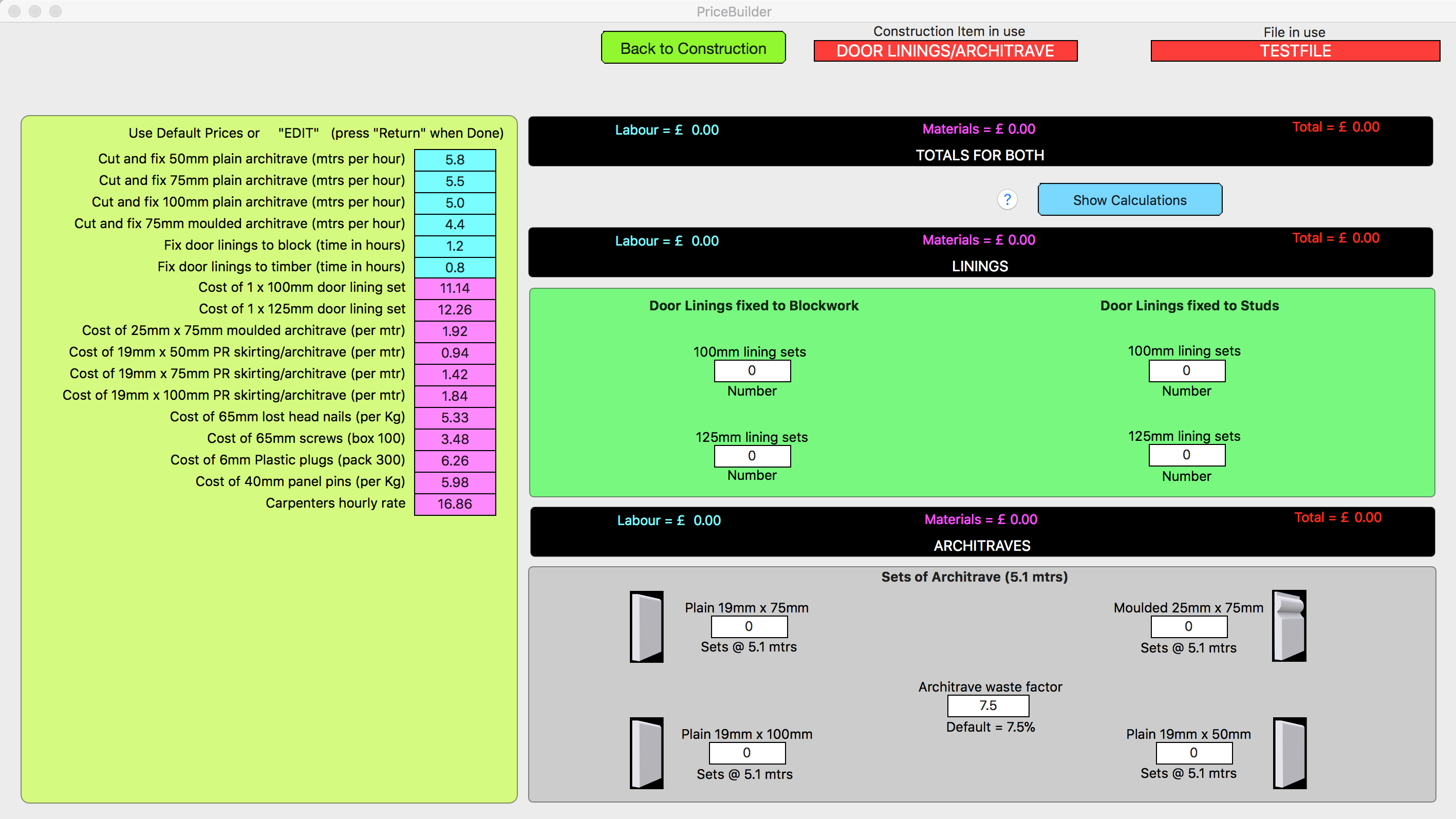 PriceBuilder

Back to Construction

Construction Item in use
DOOR LININGS/ARCHITRAVE

File in use
TESTFILE

Use Default Prices or "EDIT" (press "Return" when Done)

| | |
|---|---|
| Cut and fix 50mm plain architrave (mtrs per hour) | 5.8 |
| Cut and fix 75mm plain architrave (mtrs per hour) | 5.5 |
| Cut and fix 100mm plain architrave (mtrs per hour) | 5.0 |
| Cut and fix 75mm moulded architrave (mtrs per hour) | 4.4 |
| Fix door linings to block (time in hours) | 1.2 |
| Fix door linings to timber (time in hours) | 0.8 |
| Cost of 1 x 100mm door lining set | 11.14 |
| Cost of 1 x 125mm door lining set | 12.26 |
| Cost of 25mm x 75mm moulded architrave (per mtr) | 1.92 |
| Cost of 19mm x 50mm PR skirting/architrave (per mtr) | 0.94 |
| Cost of 19mm x 75mm PR skirting/architrave (per mtr) | 1.42 |
| Cost of 19mm x 100mm PR skirting/architrave (per mtr) | 1.84 |
| Cost of 65mm lost head nails (per Kg) | 5.33 |
| Cost of 65mm screws (box 100) | 3.48 |
| Cost of 6mm Plastic plugs (pack 300) | 6.26 |
| Cost of 40mm panel pins (per Kg) | 5.98 |
| Carpenters hourly rate | 16.86 |

Labour = £ 0.00 Materials = £ 0.00 Total = £ 0.00
TOTALS FOR BOTH

?
Show Calculations

Labour = £ 0.00 Materials = £ 0.00 Total = £ 0.00
LININGS

Door Linings fixed to Blockwork
100mm lining sets
0
Number
125mm lining sets
0
Number

Door Linings fixed to Studs
100mm lining sets
0
Number
125mm lining sets
0
Number

Labour = £ 0.00 Materials = £ 0.00 Total = £ 0.00
ARCHITRAVES

Sets of Architrave (5.1 mtrs)

Plain 19mm x 75mm
0
Sets @ 5.1 mtrs

Moulded 25mm x 75mm
0
Sets @ 5.1 mtrs

Architrave waste factor
7.5
Default = 7.5%

Plain 19mm x 100mm
0
Sets @ 5.1 mtrs

Plain 19mm x 50mm
0
Sets @ 5.1 mtrs